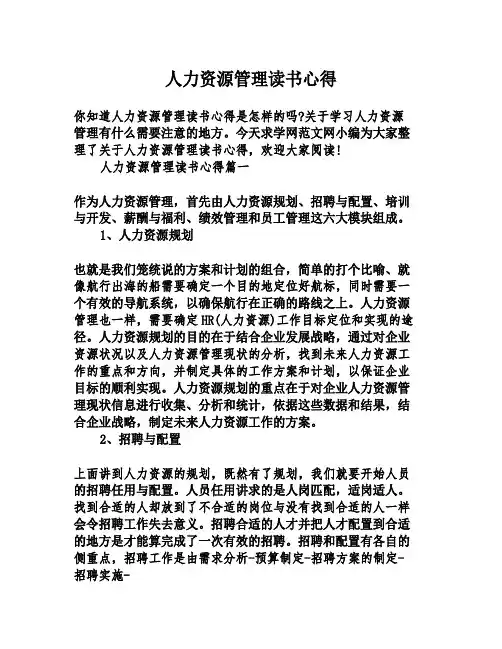 人力资源管理读书心得

你知道人力资源管理读书心得是怎样的吗?关于学习人力资源管理有什么需要注意的地方。今天求学网范文网小编为大家整理了关于人力资源管理读书心得，欢迎大家阅读!

人力资源管理读书心得篇一

作为人力资源管理，首先由人力资源规划、招聘与配置、培训与开发、薪酬与福利、绩效管理和员工管理这六大模块组成。

1、人力资源规划

也就是我们笼统说的方案和计划的组合，简单的打个比喻、就像航行出海的船需要确定一个目的地定位好航标，同时需要一个有效的导航系统，以确保航行在正确的路线之上。人力资源管理也一样，需要确定HR(人力资源)工作目标定位和实现的途径。人力资源规划的目的在于结合企业发展战略，通过对企业资源状况以及人力资源管理现状的分析，找到未来人力资源工作的重点和方向，并制定具体的工作方案和计划，以保证企业目标的顺利实现。人力资源规划的重点在于对企业人力资源管理现状信息进行收集、分析和统计，依据这些数据和结果，结合企业战略，制定未来人力资源工作的方案。

2、招聘与配置

上面讲到人力资源的规划，既然有了规划，我们就要开始人员的招聘任用与配置。人员任用讲求的是人岗匹配，适岗适人。找到合适的人却放到了不合适的岗位与没有找到合适的人一样会令招聘工作失去意义。招聘合适的人才并把人才配置到合适的地方是才能算完成了一次有效的招聘。招聘和配置有各自的侧重点，招聘工作是由需求分析-预算制定-招聘方案的制定-招聘实施-